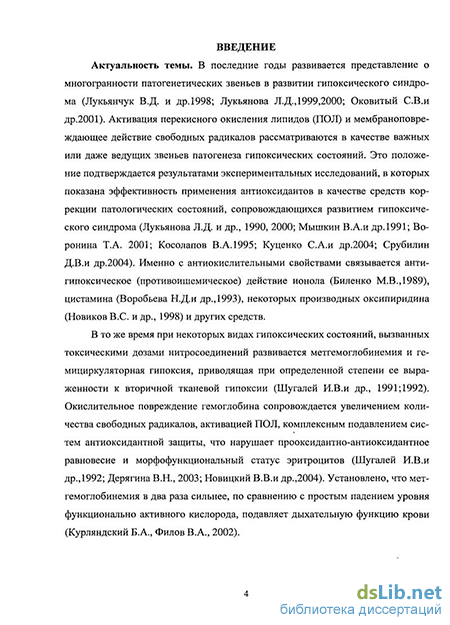 ВВЕДЕНИЕ

Актуальность темы. В последние годы развивается представление о многогранности патогенетических звеньев в развитии гипоксического синдрома (Лукьянчук В.Д. и др.1998; Лукьянова Л.Д.,1999,2000; Оковитый С.В.и др.2001). Активация перекисного окисления липидов (ПОЛ) и мембраноповреждающее действие свободных радикалов рассматриваются в качестве важных или даже ведущих звеньев патогенеза гипоксических состояний. Это положение подтверждается результатами экспериментальных исследований, в которых показана эффективность применения антиоксидантов в качестве средств коррекции патологических состояний, сопровождающихся развитием гипоксического синдрома (Лукьянова Л.Д. и др., 1990, 2000; Мышкин В.А.и др.1991; Воронина Т.А. 2001; Косолапов В.А.1995; Куценко С.А.и др.2004; Срубилин Д.В.и др.2004). Именно с антиокислительными свойствами связывается антигипоксическое (противоишемическое) действие ионола (Биленко М.В.,1989), цистамина (Воробьева Н.Д.и др.,1993), некоторых производных оксипиридина (Новиков В.С. и др., 1998) и других средств.

В то же время при некоторых видах гипоксических состояний, вызванных токсическими дозами нитросоединений развивается метгемоглобинемия и гемициркуляторная гипоксия, приводящая при определенной степени ее выраженности к вторичной тканевой гипоксии (Шугалей И.В.и др., 1991;1992). Окислительное повреждение гемоглобина сопровождается увеличением количества свободных радикалов, активацией ПОЛ, комплексным подавлением систем антиоксидантной защиты, что нарушает прооксидантно-антиоксидантное равновесие и морфофункциональный статус эритроцитов (Шугалей И.В.и др.,1992; Дерягина В.Н., 2003; Новицкий В.В.и др.,2004). Установлено, что метгемоглобинемия в два раза сильнее, по сравнению с простым падением уровня функционально активного кислорода, подавляет дыхательную функцию крови (Курляндский Б.А., Филов В.А., 2002).

4

dsLib.net
библиотека диссертаций